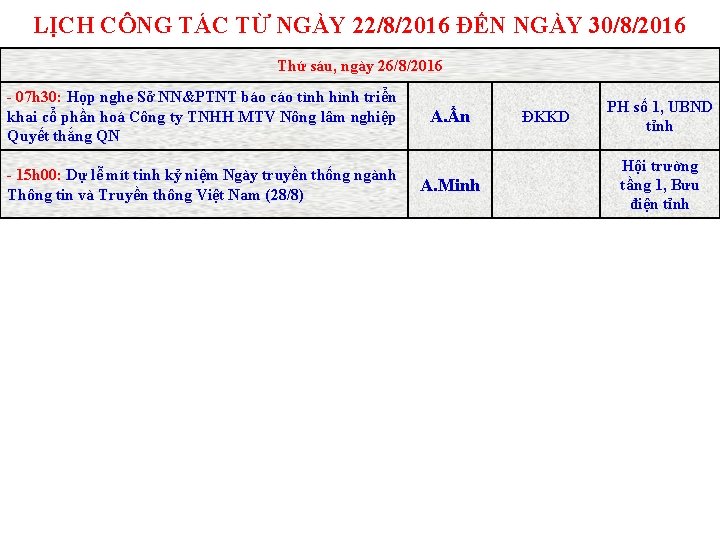 LỊCH CÔNG TÁC TỪ NGÀY 22/8/2016 ĐẾN NGÀY 30/8/2016

| Thứ sáu, ngày 26/8/2016 | | | |
|---|---|---|---|
| - 07h30: Họp nghe Sở NN&PTNT báo cáo tình hình triển khai cổ phần hoá Công ty TNHH MTV Nông lâm nghiệp Quyết thắng QN | A.Ẩn | ĐKKD | PH số 1, UBND tỉnh |
| - 15h00: Dự lễ mít tinh kỷ niệm Ngày truyền thống ngành Thông tin và Truyền thông Việt Nam (28/8) | A.Minh | | Hội trường tầng 1, Bưu điện tỉnh |